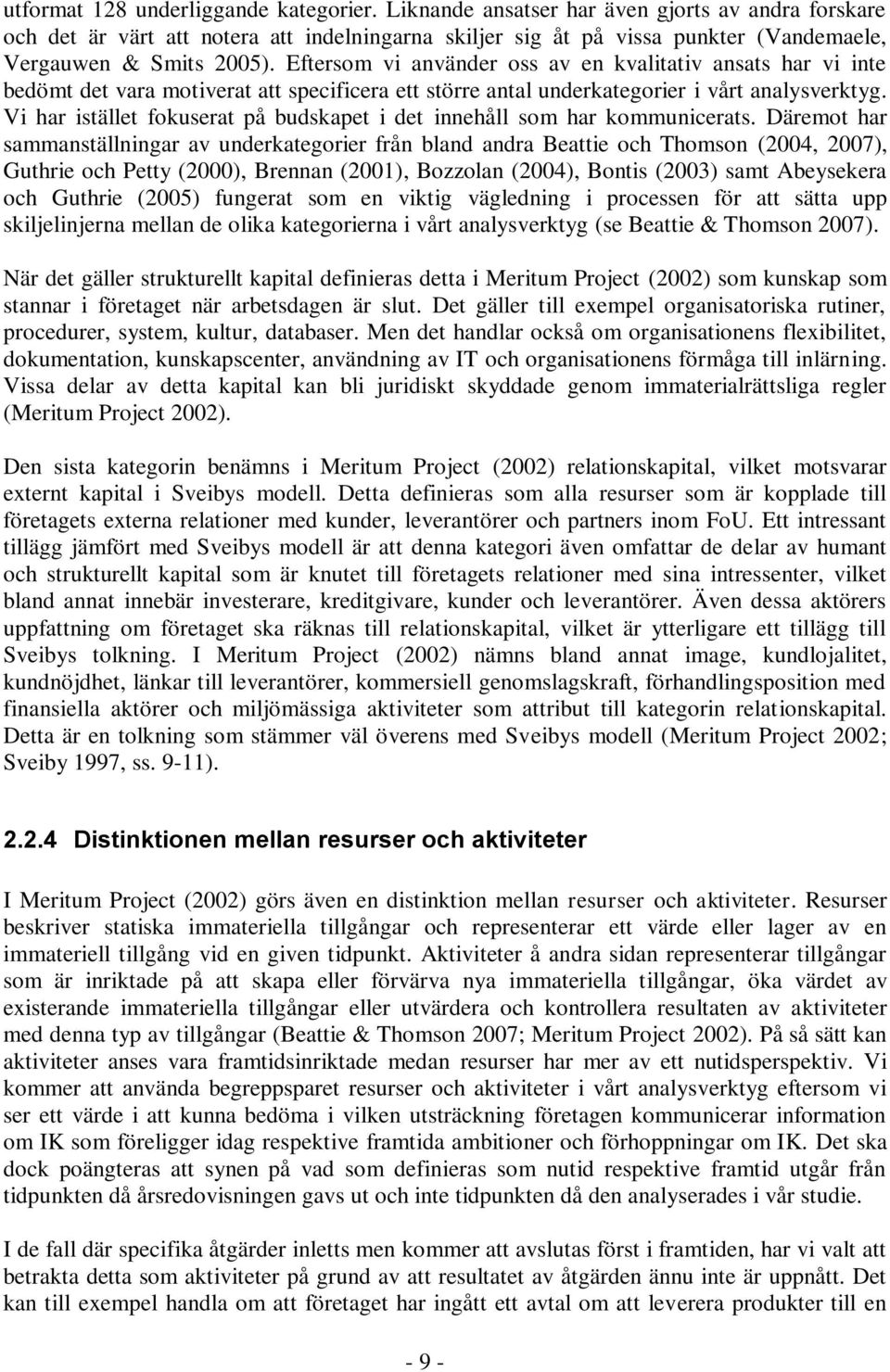 utformat 128 underliggande kategorier. Liknande ansatser har även gjorts av andra forskare och det är värt att notera att indelningarna skiljer sig åt på vissa punkter (Vandemaele, Vergauwen & Smits 2005). Eftersom vi använder oss av en kvalitativ ansats har vi inte bedömt det vara motiverat att specificera ett större antal underkategorier i vårt analysverktyg. Vi har istället fokuserat på budskapet i det innehåll som har kommunicerats. Däremot har sammanställningar av underkategorier från bland andra Beattie och Thomson (2004, 2007), Guthrie och Petty (2000), Brennan (2001), Bozzolan (2004), Bontis (2003) samt Abeysekera och Guthrie (2005) fungerat som en viktig vägledning i processen för att sätta upp skiljelinjerna mellan de olika kategorierna i vårt analysverktyg (se Beattie & Thomson 2007).

När det gäller strukturellt kapital definieras detta i Meritum Project (2002) som kunskap som stannar i företaget när arbetsdagen är slut. Det gäller till exempel organisatoriska rutiner, procedurer, system, kultur, databaser. Men det handlar också om organisationens flexibilitet, dokumentation, kunskapscenter, användning av IT och organisationens förmåga till inlärning. Vissa delar av detta kapital kan bli juridiskt skyddade genom immaterialrättsliga regler (Meritum Project 2002).

Den sista kategorin benämns i Meritum Project (2002) relationskapital, vilket motsvarar externt kapital i Sveibys modell. Detta definieras som alla resurser som är kopplade till företagets externa relationer med kunder, leverantörer och partners inom FoU. Ett intressant tillägg jämfört med Sveibys modell är att denna kategori även omfattar de delar av humant och strukturellt kapital som är knutet till företagets relationer med sina intressenter, vilket bland annat innebär investerare, kreditgivare, kunder och leverantörer. Även dessa aktörers uppfattning om företaget ska räknas till relationskapital, vilket är ytterligare ett tillägg till Sveibys tolkning. I Meritum Project (2002) nämns bland annat image, kundlojalitet, kundnöjdhet, länkar till leverantörer, kommersiell genomslagskraft, förhandlingsposition med finansiella aktörer och miljömässiga aktiviteter som attribut till kategorin relationskapital. Detta är en tolkning som stämmer väl överens med Sveibys modell (Meritum Project 2002; Sveiby 1997, ss. 9-11).

2.2.4 Distinktionen mellan resurser och aktiviteter

I Meritum Project (2002) görs även en distinktion mellan resurser och aktiviteter. Resurser beskriver statiska immateriella tillgångar och representerar ett värde eller lager av en immateriell tillgång vid en given tidpunkt. Aktiviteter å andra sidan representerar tillgångar som är inriktade på att skapa eller förvärva nya immateriella tillgångar, öka värdet av existerande immateriella tillgångar eller utvärdera och kontrollera resultaten av aktiviteter med denna typ av tillgångar (Beattie & Thomson 2007; Meritum Project 2002). På så sätt kan aktiviteter anses vara framtidsinriktade medan resurser har mer av ett nutidsperspektiv. Vi kommer att använda begreppsparet resurser och aktiviteter i vårt analysverktyg eftersom vi ser ett värde i att kunna bedöma i vilken utsträckning företagen kommunicerar information om IK som föreligger idag respektive framtida ambitioner och förhoppningar om IK. Det ska dock poängteras att synen på vad som definieras som nutid respektive framtid utgår från tidpunkten då årsredovisningen gavs ut och inte tidpunkten då den analyserades i vår studie.

I de fall där specifika åtgärder inletts men kommer att avslutas först i framtiden, har vi valt att betrakta detta som aktiviteter på grund av att resultatet av åtgärden ännu inte är uppnått. Det kan till exempel handla om att företaget har ingått ett avtal om att leverera produkter till en

- 9 -